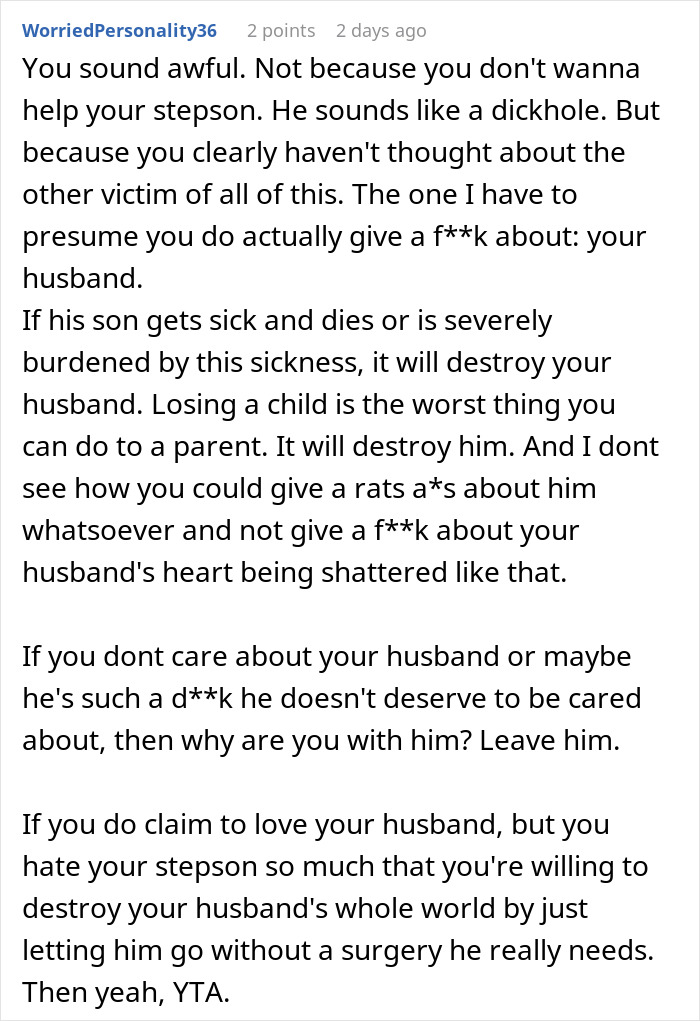 WorriedPersonality36 2 points 2 days ago

You sound awful. Not because you don't wanna help your stepson. He sounds like a dickhole. But because you clearly haven't thought about the other victim of all of this. The one I have to presume you do actually give a f**k about: your husband.
If his son gets sick and dies or is severely burdened by this sickness, it will destroy your husband. Losing a child is the worst thing you can do to a parent. It will destroy him. And I dont see how you could give a rats a*s about him whatsoever and not give a f**k about your husband's heart being shattered like that.

If you dont care about your husband or maybe he's such a d**k he doesn't deserve to be cared about, then why are you with him? Leave him.

If you do claim to love your husband, but you hate your stepson so much that you're willing to destroy your husband's whole world by just letting him go without a surgery he really needs. Then yeah, YTA.